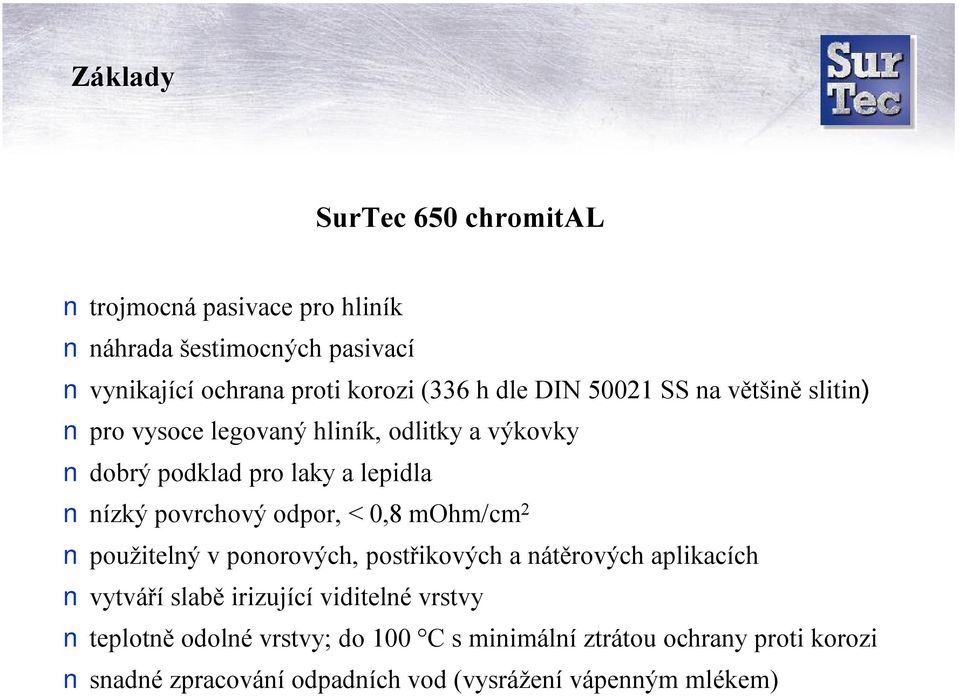 Základy

Sur Tec

SurTec 650 chromitAL

n trojmocná pasivace pro hliník
n náhrada šestimocných pasivací
n vynikající ochrana proti korozi (336 h dle DIN 50021 SS na většině slitin)
n pro vysoce legovaný hliník, odlitky a výkovky
n dobrý podklad pro laky a lepidla
n nízký povrchový odpor, < 0,8 mOhm/cm$^2$
n použitelný v ponorových, postřikových a nátěrových aplikacích
n vytváří slabě irizující viditelné vrstvy
n teplotně odolné vrstvy; do 100 °C s minimální ztrátou ochrany proti korozi
n snadné zpracování odpadních vod (vysrážení vápenným mlékem)